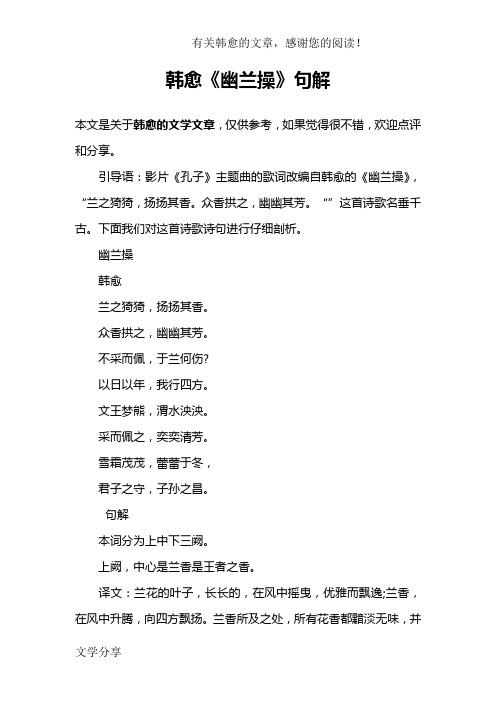 有关韩愈的文章，感谢您的阅读！

韩愈《幽兰操》句解

本文是关于韩愈的文学文章，仅供参考，如果觉得很不错，欢迎点评和分享。

引导语：影片《孔子》主题曲的歌词改编自韩愈的《幽兰操》，“兰之猗猗，扬扬其香。众香拱之，幽幽其芳。“”这首诗歌名垂千古。下面我们对这首诗歌诗句进行仔细剖析。

幽兰操

韩愈

兰之猗猗，扬扬其香。

众香拱之，幽幽其芳。

不采而佩，于兰何伤?

以日以年，我行四方。

文王梦熊，渭水泱泱。

采而佩之，奕奕清芳。

雪霜茂茂，蕾蕾于冬，

君子之守，子孙之昌。

句解

本词分为上中下三阙。

上阙，中心是兰香是王者之香。

译文：兰花的叶子，长长的，在风中摇曳，优雅而飘逸;兰香，在风中升腾，向四方飘扬。兰香所及之处，所有花香都黯淡无味，并

文学分享